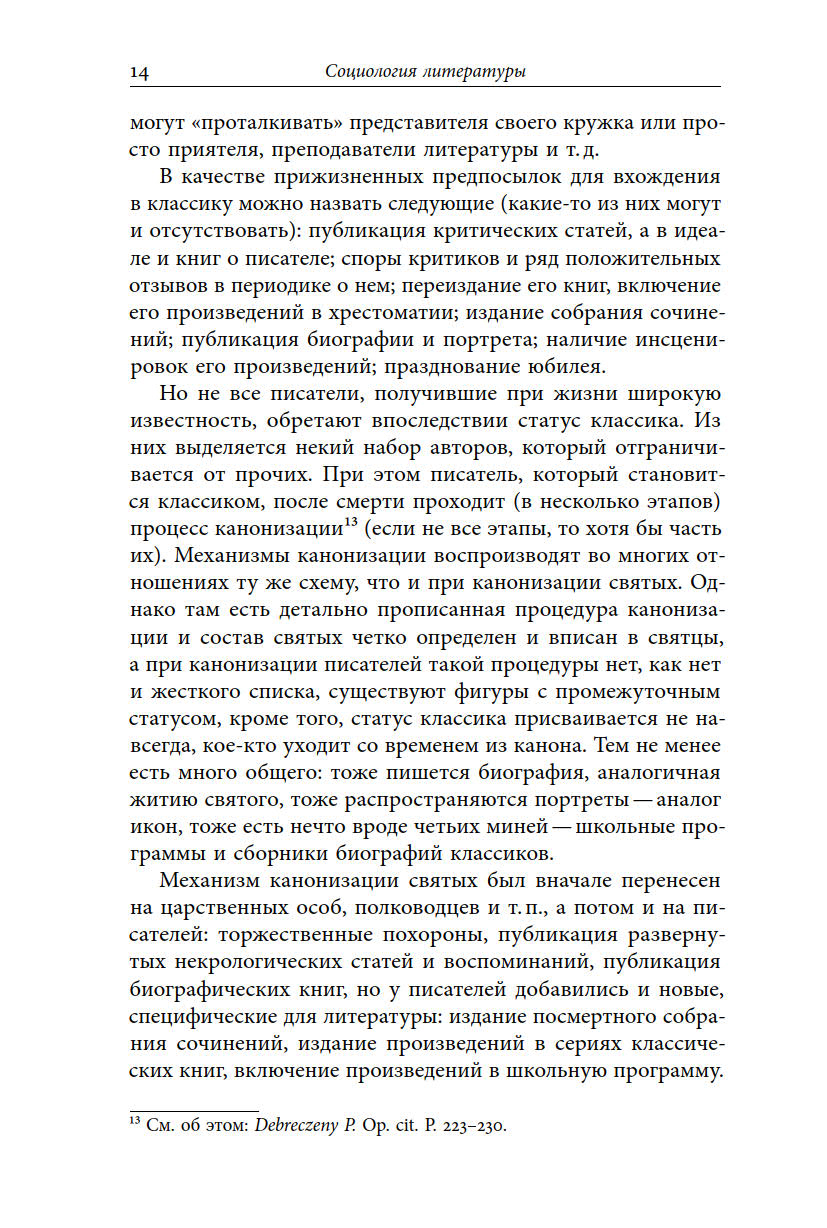 14 Социология литературы

могут «проталкивать» представителя своего кружка или просто приятеля, преподаватели литературы и т. д.

В качестве прижизненных предпосылок для вхождения в классику можно назвать следующие (какие-то из них могут и отсутствовать): публикация критических статей, а в идеале и книг о писателе; споры критиков и ряд положительных отзывов в периодике о нем; переиздание его книг, включение его произведений в хрестоматии; издание собрания сочинений; публикация биографии и портрета; наличие инсценировок его произведений; празднование юбилея.

Но не все писатели, получившие при жизни широкую известность, обретают впоследствии статус классика. Из них выделяется некий набор авторов, который отграничивается от прочих. При этом писатель, который становится классиком, после смерти проходит (в несколько этапов) процесс канонизации$^{13}$ (если не все этапы, то хотя бы часть их). Механизмы канонизации воспроизводят во многих отношениях ту же схему, что и при канонизации святых. Однако там есть детально прописанная процедура канонизации и состав святых четко определен и вписан в святцы, а при канонизации писателей такой процедуры нет, как нет и жесткого списка, существуют фигуры с промежуточным статусом, кроме того, статус классика присваивается не навсегда, кое-кто уходит со временем из канона. Тем не менее есть много общего: тоже пишется биография, аналогичная житию святого, тоже распространяются портреты — аналог икон, тоже есть нечто вроде четьих миней — школьные программы и сборники биографий классиков.

Механизм канонизации святых был вначале перенесен на царственных особ, полководцев и т. п., а потом и на писателей: торжественные похороны, публикация развернутых некрологических статей и воспоминаний, публикация биографических книг, но у писателей добавились и новые, специфические для литературы: издание посмертного собрания сочинений, издание произведений в сериях классических книг, включение произведений в школьную программу.

$^{13}$ См. об этом: Debreczeny P. Op. cit. P. 223–230.